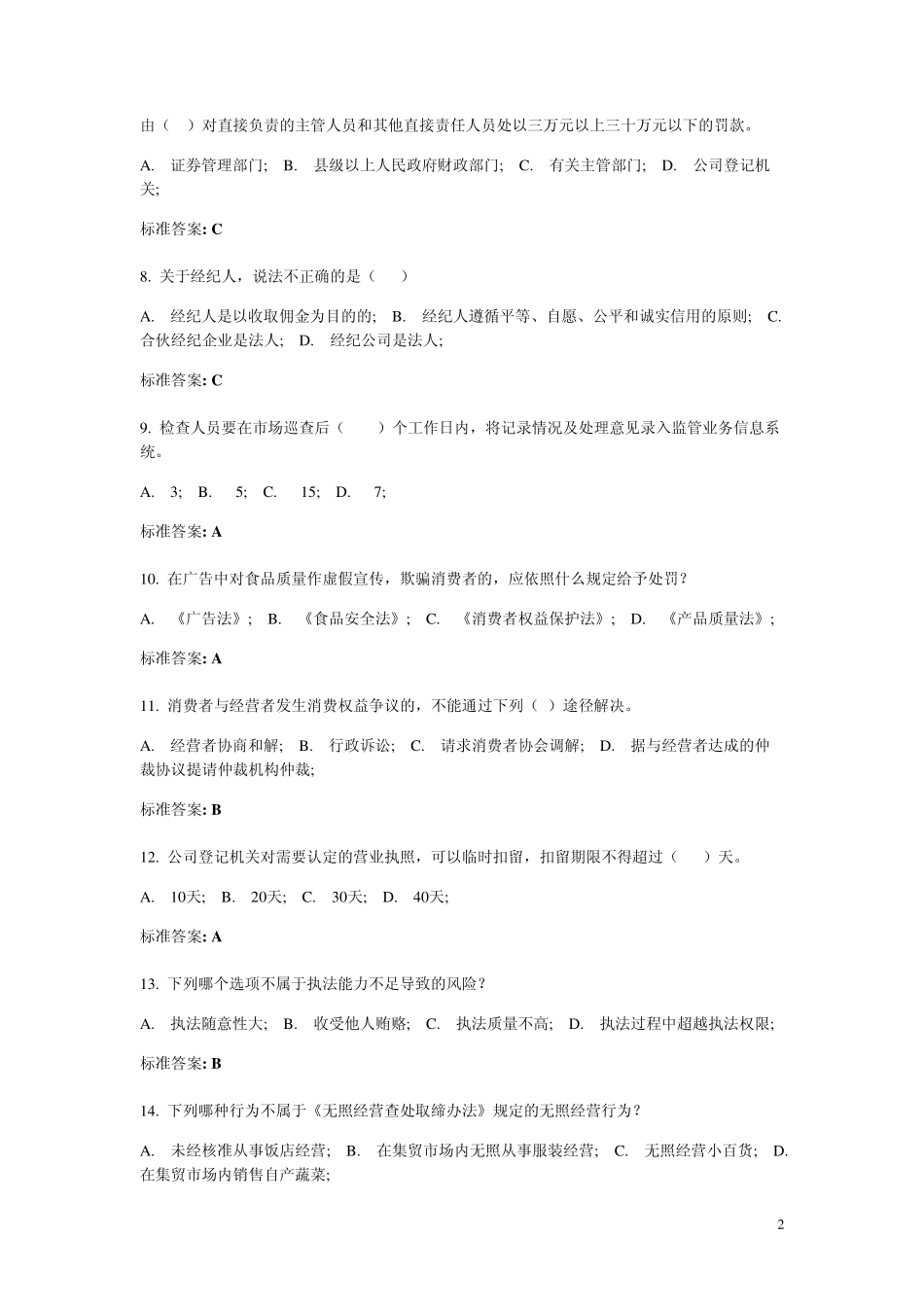 由（ ）对直接负责的主管人员和其他直接责任人员处以三万元以上三十万元以下的罚款。

A. 证券管理部门; B. 县级以上人民政府财政部门; C. 有关主管部门; D. 公司登记机关;

标准答案: C

8. 关于经纪人，说法不正确的是（ ）

A. 经纪人是以收取佣金为目的的; B. 经纪人遵循平等、自愿、公平和诚实信用的原则; C. 合伙经纪企业是法人; D. 经纪公司是法人;

标准答案: C

9. 检查人员要在市场巡查后（ ）个工作日内，将记录情况及处理意见录入监管业务信息系统。

A. 3; B. 5; C. 15; D. 7;

标准答案: A

10. 在广告中对食品质量作虚假宣传，欺骗消费者的，应依照什么规定给予处罚？

A. 《广告法》; B. 《食品安全法》; C. 《消费者权益保护法》; D. 《产品质量法》;

标准答案: A

11. 消费者与经营者发生消费权益争议的，不能通过下列（ ）途径解决。

A. 经营者协商和解; B. 行政诉讼; C. 请求消费者协会调解; D. 据与经营者达成的仲裁协议提请仲裁机构仲裁;

标准答案: B

12. 公司登记机关对需要认定的营业执照，可以临时扣留，扣留期限不得超过（ ）天。

A. 10天; B. 20天; C. 30天; D. 40天;

标准答案: A

13. 下列哪个选项不属于执法能力不足导致的风险？

A. 执法随意性大; B. 收受他人贿赂; C. 执法质量不高; D. 执法过程中超越执法权限;

标准答案: B

14. 下列哪种行为不属于《无照经营查处取缔办法》规定的无照经营行为？

A. 未经核准从事饭店经营; B. 在集贸市场内无照从事服装经营; C. 无照经营小百货; D. 在集贸市场内销售自产蔬菜;

2